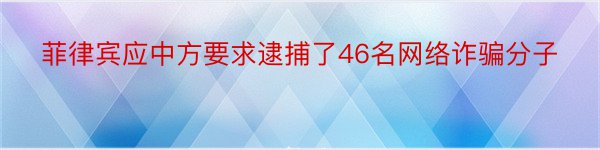 菲律宾应中方要求逮捕了46名网络诈骗分子